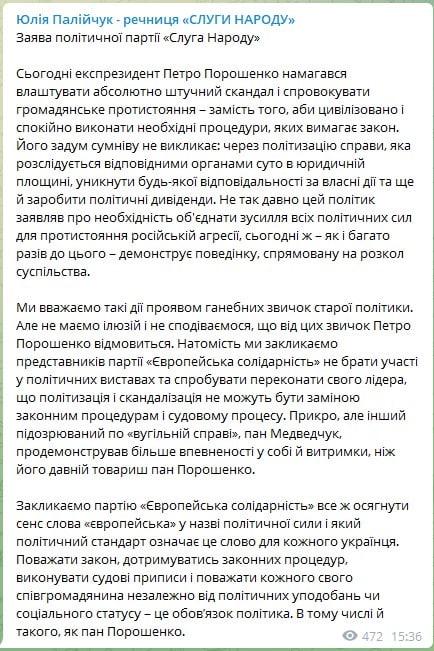 Юлія Палійчук - речниця «СЛУГИ НАРОДУ»
Заява політичної партії «Слуга Народу»

Сьогодні експрезидент Петро Порошенко намагався влаштувати абсолютно штучний скандал і спровокувати громадянське протистояння – замість того, аби цивілізовано і спокійно виконати необхідні процедури, яких вимагає закон. Його задум сумніву не викликає: через політизацію справи, яка розслідується відповідними органами суто в юридичній площині, уникнути будь-якої відповідальності за власні дії та ще й заробити політичні дивіденди. Не так давно цей політик заявляв про необхідність об'єднати зусилля всіх політичних сил для протистояння російській агресії, сьогодні ж – як і багато разів до цього – демонструє поведінку, спрямовану на розкол суспільства.

Ми вважаємо такі дії проявом ганебних звичок старої політики. Але не маємо ілюзій і не сподіваємося, що від цих звичок Петро Порошенко відмовиться. Натомість ми закликаємо представників партії «Європейська солідарність» не брати участі у політичних виставах та спробувати переконати свого лідера, що політизація і скандалізація не можуть бути заміною законним процедурам і судовому процесу. Прикро, але інший підозрюваний по «вугільній справі», пан Медведчук, продемонстрував більше впевненості у собі й витримки, ніж його давній товариш пан Порошенко.

Закликаємо партію «Європейська солідарність» все ж осягнути сенс слова «європейська» у назві політичної сили і який політичний стандарт означає це слово для кожного українця. Поважати закон, дотримуватись законних процедур, виконувати судові приписи і поважати кожного свого співгромадянина незалежно від політичних уподобань чи соціального статусу – це обов'язок політика. В тому числі й такого, як пан Порошенко.

472 15:36